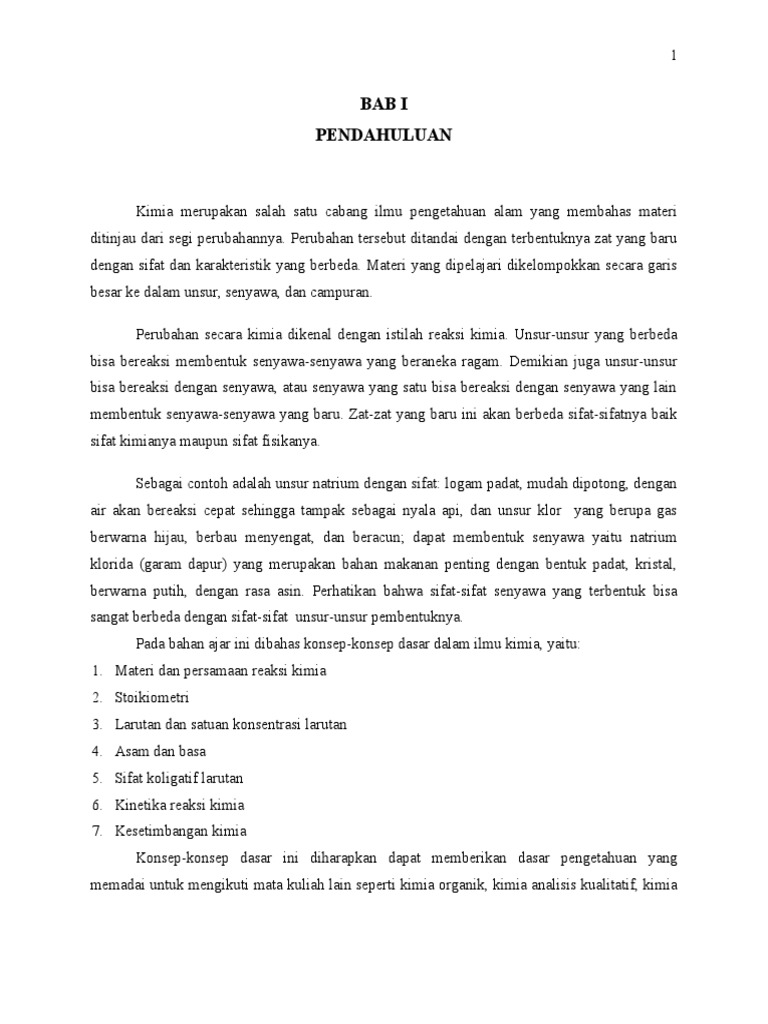 1

BAB I
PENDAHULUAN

Kimia merupakan salah satu cabang ilmu pengetahuan alam yang membahas materi ditinjau dari segi perubahannya. Perubahan tersebut ditandai dengan terbentuknya zat yang baru dengan sifat dan karakteristik yang berbeda. Materi yang dipelajari dikelompokkan secara garis besar ke dalam unsur, senyawa, dan campuran.

Perubahan secara kimia dikenal dengan istilah reaksi kimia. Unsur-unsur yang berbeda bisa bereaksi membentuk senyawa-senyawa yang beraneka ragam. Demikian juga unsur-unsur bisa bereaksi dengan senyawa, atau senyawa yang satu bisa bereaksi dengan senyawa yang lain membentuk senyawa-senyawa yang baru. Zat-zat yang baru ini akan berbeda sifat-sifatnya baik sifat kimianya maupun sifat fisikanya.

Sebagai contoh adalah unsur natrium dengan sifat: logam padat, mudah dipotong, dengan air akan bereaksi cepat sehingga tampak sebagai nyala api, dan unsur klor yang berupa gas berwarna hijau, berbau menyengat, dan beracun; dapat membentuk senyawa yaitu natrium klorida (garam dapur) yang merupakan bahan makanan penting dengan bentuk padat, kristal, berwarna putih, dengan rasa asin. Perhatikan bahwa sifat-sifat senyawa yang terbentuk bisa sangat berbeda dengan sifat-sifat unsur-unsur pembentuknya.

Pada bahan ajar ini dibahas konsep-konsep dasar dalam ilmu kimia, yaitu:
1. Materi dan persamaan reaksi kimia
2. Stoikiometri
3. Larutan dan satuan konsentrasi larutan
4. Asam dan basa
5. Sifat koligatif larutan
6. Kinetika reaksi kimia
7. Kesetimbangan kimia

Konsep-konsep dasar ini diharapkan dapat memberikan dasar pengetahuan yang memadai untuk mengikuti mata kuliah lain seperti kimia organik, kimia analisis kualitatif, kimia